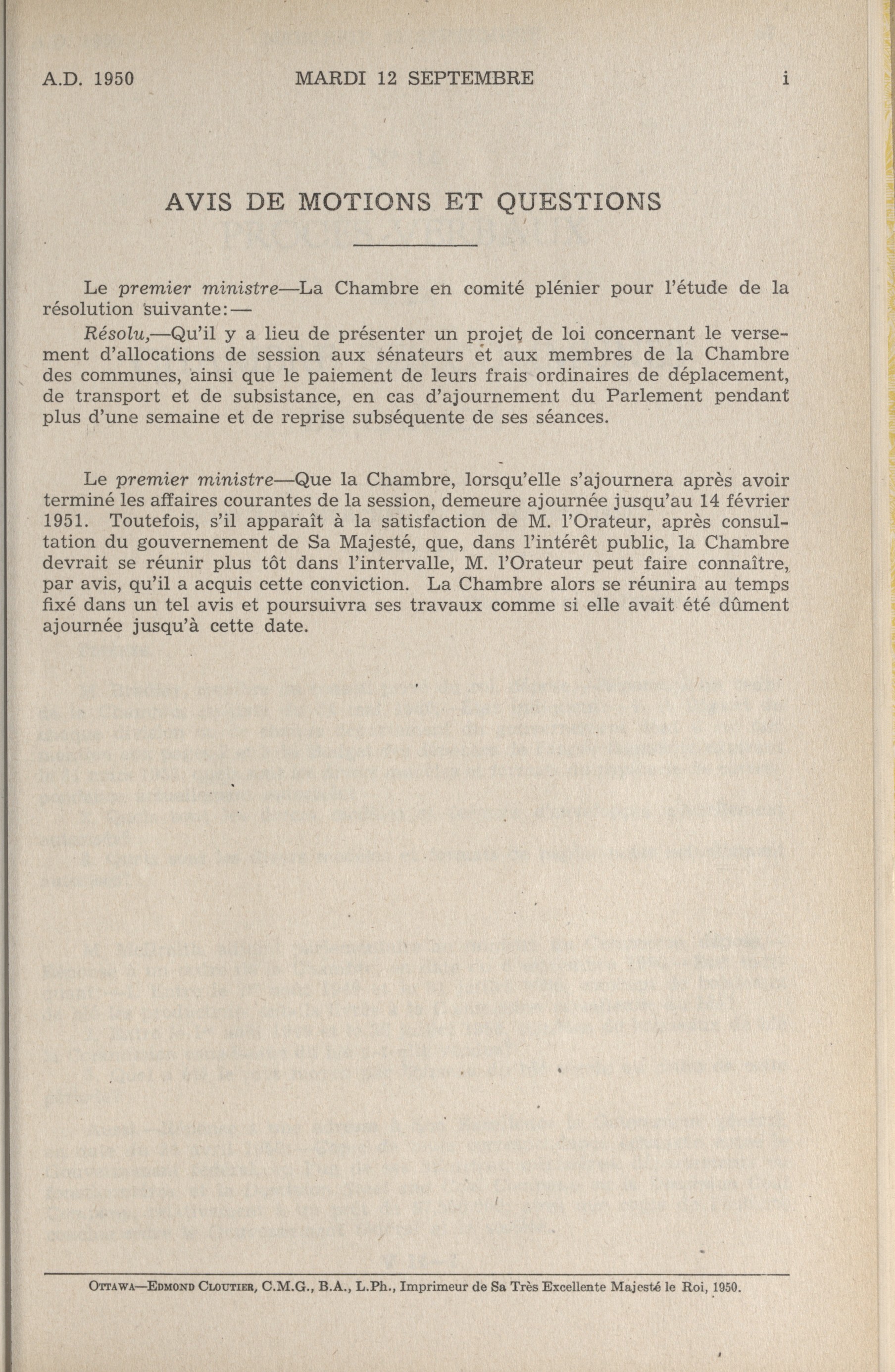 A.D. 1950 MARDI 12 SEPTEMBRE i

AVIS DE MOTIONS ET QUESTIONS

Le premier ministre—La Chambre en comité plénier pour l'étude de la résolution suivante:—

Résolu,—Qu'il y a lieu de présenter un projet de loi concernant le versement d'allocations de session aux sénateurs et aux membres de la Chambre des communes, ainsi que le paiement de leurs frais ordinaires de déplacement, de transport et de subsistance, en cas d'ajournement du Parlement pendant plus d'une semaine et de reprise subséquente de ses séances.

Le premier ministre—Que la Chambre, lorsqu'elle s'ajournera après avoir terminé les affaires courantes de la session, demeure ajournée jusqu'au 14 février 1951. Toutefois, s'il apparaît à la satisfaction de M. l'Orateur, après consultation du gouvernement de Sa Majesté, que, dans l'intérêt public, la Chambre devrait se réunir plus tôt dans l'intervalle, M. l'Orateur peut faire connaître, par avis, qu'il a acquis cette conviction. La Chambre alors se réunira au temps fixé dans un tel avis et poursuivra ses travaux comme si elle avait été dûment ajournée jusqu'à cette date.

OTTAWA—EDMOND CLOUTIER, C.M.G., B.A., L.Ph., Imprimeur de Sa Très Excellente Majesté le Roi, 1950.